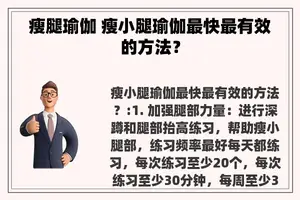 瘦腿瑜伽 瘦小腿瑜伽最快最有效的方法?

瘦小腿瑜伽最快最有效的方法？:1. 加强腿部力量：进行深蹲和腿部抬高练习，帮助瘦小腿部，练习频率最好每天都练习，每次练习至少20个，每次练习至少30分钟，每周至少3